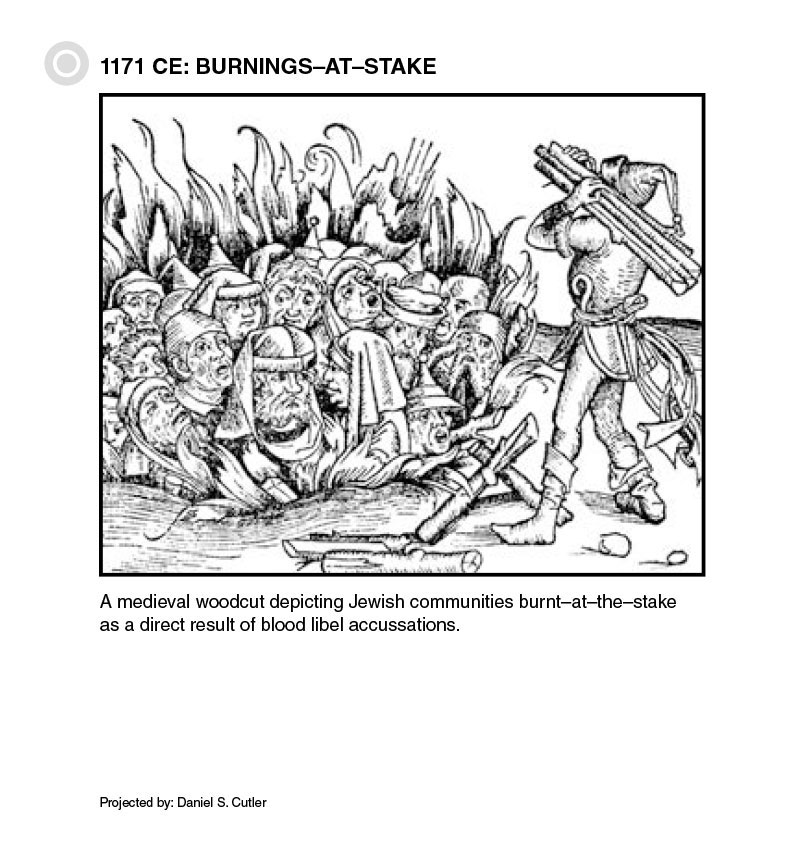 1171 CE: BURNINGS–AT–STAKE

A medieval woodcut depicting Jewish communities burnt–at–the–stake as a direct result of blood libel accussations.

Projected by: Daniel S. Cutler